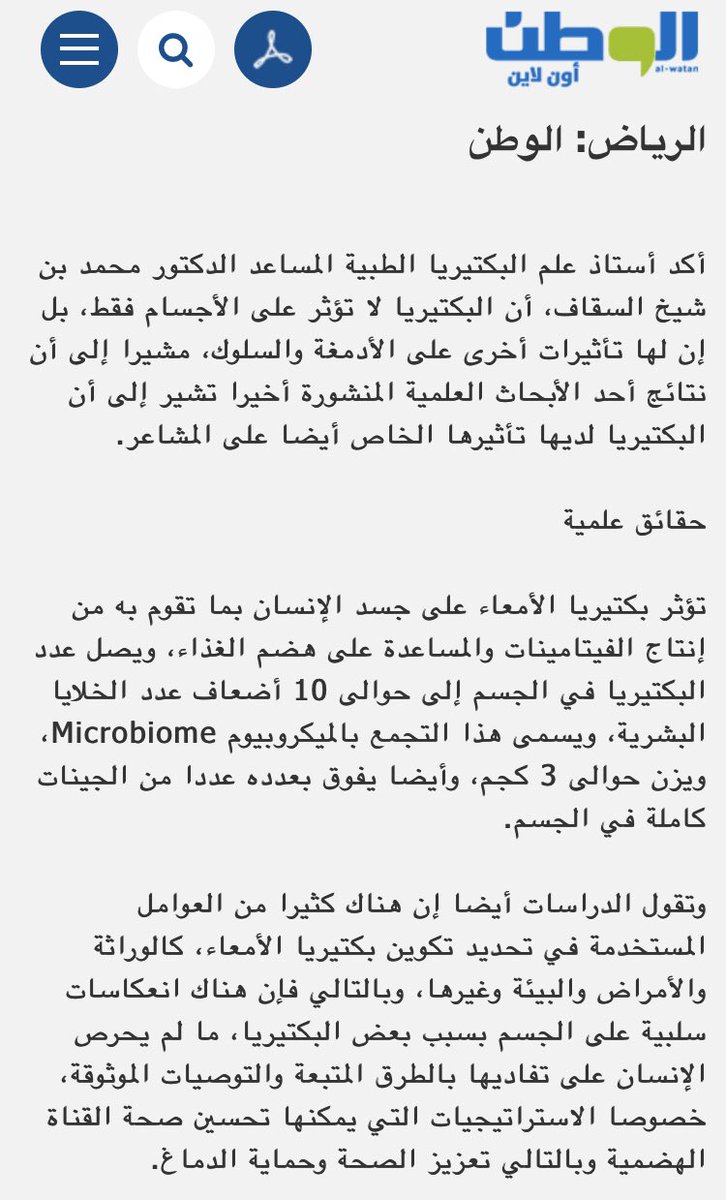 الوطن
أون لاين
al-watan

الرياض: الوطن

أكد أستاذ علم البكتيريا الطبية المساعد الدكتور محمد بن شيخ السقاف، أن البكتيريا لا تؤثر على الأجسام فقط، بل إن لها تأثيرات أخرى على الأدمغة والسلوك، مشيرا إلى أن نتائج أحد الأبحاث العلمية المنشورة أخيرا تشير إلى أن البكتيريا لديها تأثيرها الخاص أيضا على المشاعر.

حقائق علمية

تؤثر بكتيريا الأمعاء على جسد الإنسان بما تقوم به من إنتاج الفيتامينات والمساعدة على هضم الغذاء، ويصل عدد البكتيريا في الجسم إلى حوالى 10 أضعاف عدد الخلايا البشرية، ويسمى هذا التجمع بالميكروبيوم Microbiome، ويزن حوالى 3 كجم، وأيضا يفوق بعدده عددا من الجينات كاملة في الجسم.

وتقول الدراسات أيضا إن هناك كثيرا من العوامل المستخدمة في تحديد تكوين بكتيريا الأمعاء، كالوراثة والأمراض والبيئة وغيرها، وبالتالي فإن هناك انعكاسات سلبية على الجسم بسبب بعض البكتيريا، ما لم يحرص الإنسان على تفاديها بالطرق المتبعة والتوصيات الموثوقة، خصوصا الاستراتيجيات التي يمكنها تحسين صحة القناة الهضمية وبالتالي تعزيز الصحة وحماية الدماغ.